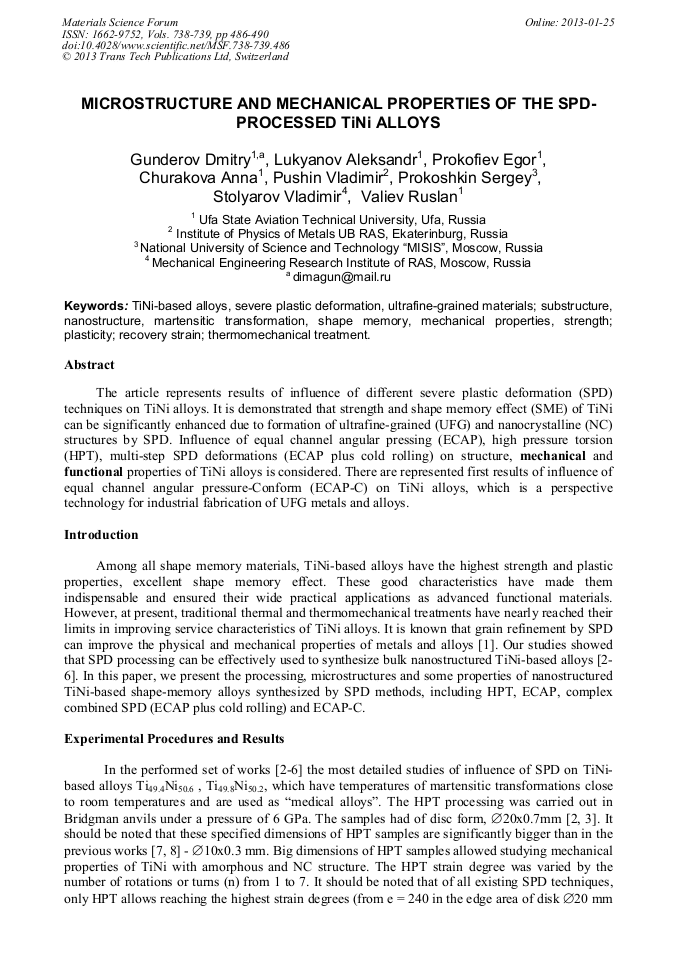 Materials Science Forum
ISSN: 1662-9752, Vols. 738-739, pp 486-490
doi:10.4028/www.scientific.net/MSF.738-739.486
© 2013 Trans Tech Publications Ltd, Switzerland

Online: 2013-01-25

MICROSTRUCTURE AND MECHANICAL PROPERTIES OF THE SPD-PROCESSED TiNi ALLOYS

Gunderov Dmitry$^{1,a}$, Lukyanov Aleksandr$^{1}$, Prokofiev Egor$^{1}$, Churakova Anna$^{1}$, Pushin Vladimir$^{2}$, Prokoshkin Sergey$^{3}$, Stolyarov Vladimir$^{4}$, Valiev Ruslan$^{1}$

$^{1}$ Ufa State Aviation Technical University, Ufa, Russia
$^{2}$ Institute of Physics of Metals UB RAS, Ekaterinburg, Russia
$^{3}$ National University of Science and Technology "MISIS", Moscow, Russia
$^{4}$ Mechanical Engineering Research Institute of RAS, Moscow, Russia
$^{a}$ dimagun@mail.ru

Keywords: TiNi-based alloys, severe plastic deformation, ultrafine-grained materials; substructure, nanostructure, martensitic transformation, shape memory, mechanical properties, strength; plasticity; recovery strain; thermomechanical treatment.

Abstract

The article represents results of influence of different severe plastic deformation (SPD) techniques on TiNi alloys. It is demonstrated that strength and shape memory effect (SME) of TiNi can be significantly enhanced due to formation of ultrafine-grained (UFG) and nanocrystalline (NC) structures by SPD. Influence of equal channel angular pressing (ECAP), high pressure torsion (HPT), multi-step SPD deformations (ECAP plus cold rolling) on structure, mechanical and functional properties of TiNi alloys is considered. There are represented first results of influence of equal channel angular pressure-Conform (ECAP-C) on TiNi alloys, which is a perspective technology for industrial fabrication of UFG metals and alloys.

Introduction

Among all shape memory materials, TiNi-based alloys have the highest strength and plastic properties, excellent shape memory effect. These good characteristics have made them indispensable and ensured their wide practical applications as advanced functional materials. However, at present, traditional thermal and thermomechanical treatments have nearly reached their limits in improving service characteristics of TiNi alloys. It is known that grain refinement by SPD can improve the physical and mechanical properties of metals and alloys [1]. Our studies showed that SPD processing can be effectively used to synthesize bulk nanostructured TiNi-based alloys [2-6]. In this paper, we present the processing, microstructures and some properties of nanostructured TiNi-based shape-memory alloys synthesized by SPD methods, including HPT, ECAP, complex combined SPD (ECAP plus cold rolling) and ECAP-C.

Experimental Procedures and Results

In the performed set of works [2-6] the most detailed studies of influence of SPD on TiNi-based alloys $Ti_{49.4}Ni_{50.6}$ , $Ti_{49.8}Ni_{50.2}$, which have temperatures of martensitic transformations close to room temperatures and are used as "medical alloys". The HPT processing was carried out in Bridgman anvils under a pressure of 6 GPa. The samples had of disc form, ∅20x0.7mm [2, 3]. It should be noted that these specified dimensions of HPT samples are significantly bigger than in the previous works [7, 8] - ∅10x0.3 mm. Big dimensions of HPT samples allowed studying mechanical properties of TiNi with amorphous and NC structure. The HPT strain degree was varied by the number of rotations or turns (n) from 1 to 7. It should be noted that of all existing SPD techniques, only HPT allows reaching the highest strain degrees (from e = 240 in the edge area of disk ∅20 mm